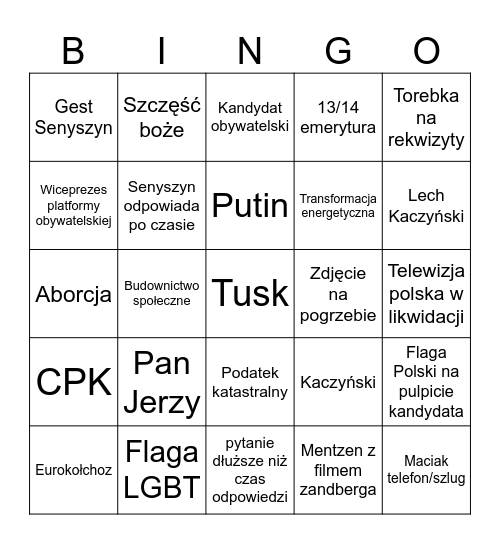 | B | I | N | G | O |
|---|---|---|---|---|
| Gest Senyszyn | Szczęść boże | Kandydat obywatelski | 13/14 emerytura | Torebka na rekwizyty |
| Wiceprezes platformy obywatelskiej | Senyszyn odpowiada po czasie | Putin | Transformacja energetyczna | Lech Kaczyński |
| Aborcja | Budownictwo społeczne | Tusk | Zdjęcie na pogrzebie | Telewizja polska w likwidacji |
| CPK | Pan Jerzy | Podatek katastralny | Kaczyński | Flaga Polski na pulpicie kandydata |
| Eurokołchoz | Flaga LGBT | pytanie dłuższe niż czas odpowiedzi | Mentzen z filmem zandberga | Maciak telefon/szlug |